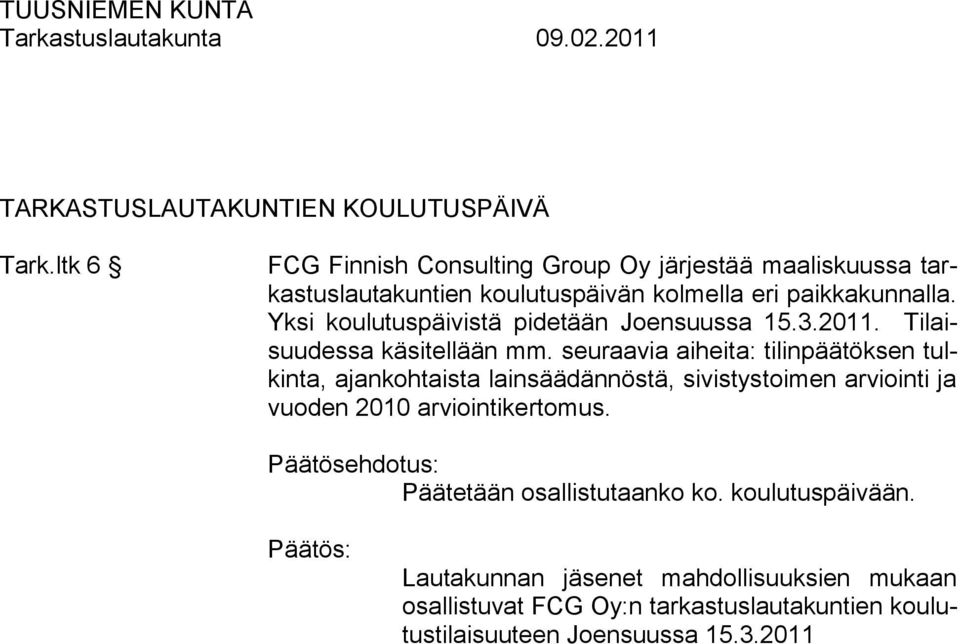 TUUSNIEMEN KUNTA
Tarkastuslautakunta 09.02.2011

TARKASTUSLAUTAKUNTIEN KOULUTUSPÄIVÄ

Tark.ltk 6 §

FCG Finnish Consulting Group Oy järjestää maaliskuussa tarkastuslautakuntien koulutuspäivän kolmella eri paikkakunnalla. Yksi koulutuspäivistä pidetään Joensuussa 15.3.2011. Tilaisuudessa käsitellään mm. seuraavia aiheita: tilinpäätöksen tulkinta, ajankohtaista lainsäädännöstä, sivistystoimen arviointi ja vuoden 2010 arviointikertomus.

Päätösehdotus:
Päätetään osallistutaanko ko. koulutuspäivään.

Päätös:

Lautakunnan jäsenet mahdollisuuksien mukaan osallistuvat FCG Oy:n tarkastuslautakuntien koulutustilaisuuteen Joensuussa 15.3.2011